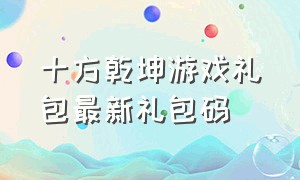 十方乾坤游戏礼包最新礼包码